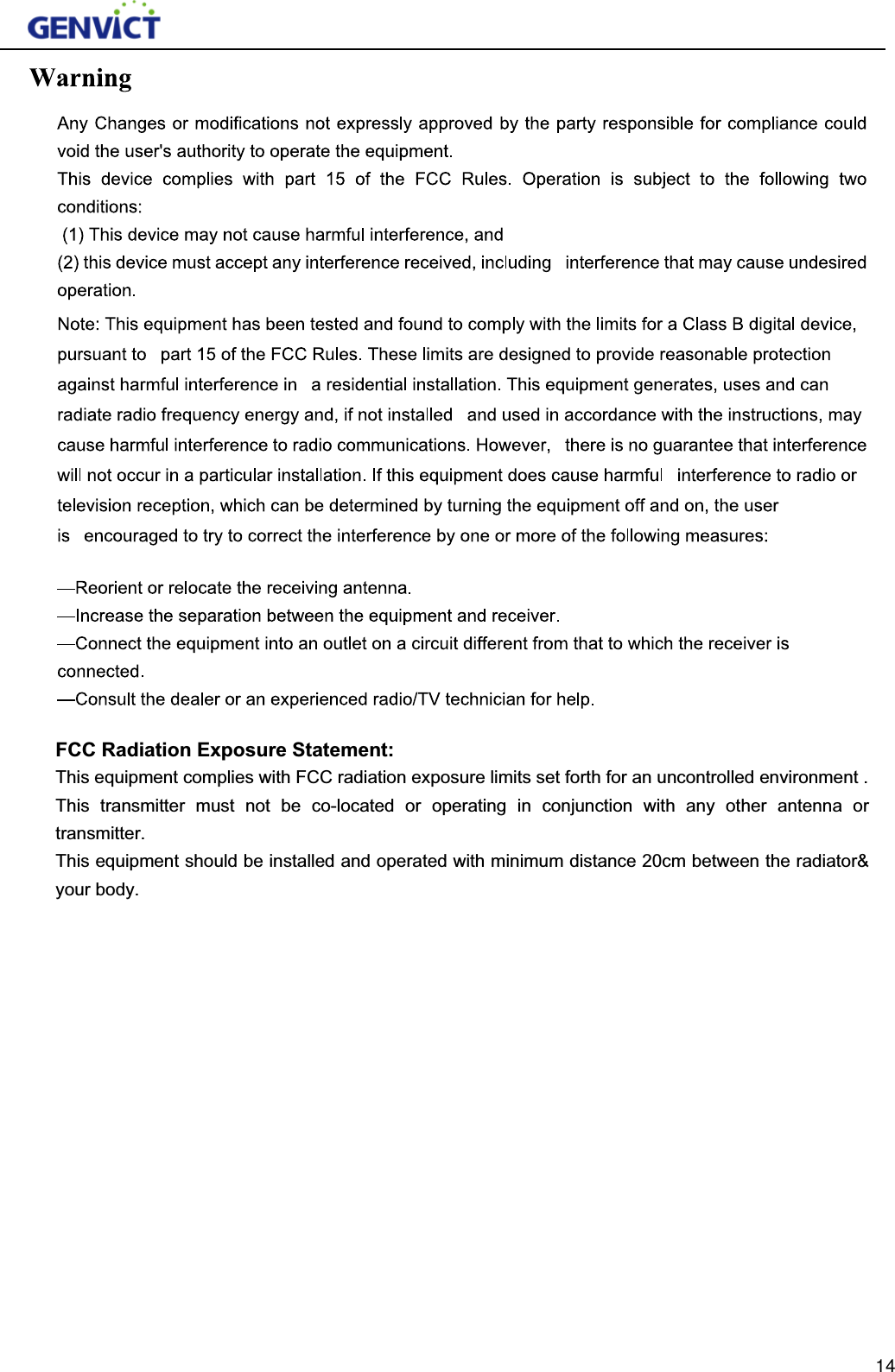 GENVICT

Warning

Any Changes or modifications not expressly approved by the party responsible for compliance could void the user's authority to operate the equipment.
This device complies with part 15 of the FCC Rules. Operation is subject to the following two conditions:
(1) This device may not cause harmful interference, and
(2) this device must accept any interference received, including interference that may cause undesired operation.

Note: This equipment has been tested and found to comply with the limits for a Class B digital device, pursuant to part 15 of the FCC Rules. These limits are designed to provide reasonable protection against harmful interference in a residential installation. This equipment generates, uses and can radiate radio frequency energy and, if not installed and used in accordance with the instructions, may cause harmful interference to radio communications. However, there is no guarantee that interference will not occur in a particular installation. If this equipment does cause harmful interference to radio or television reception, which can be determined by turning the equipment off and on, the user is encouraged to try to correct the interference by one or more of the following measures:

—Reorient or relocate the receiving antenna.
—Increase the separation between the equipment and receiver.
—Connect the equipment into an outlet on a circuit different from that to which the receiver is connected.
—Consult the dealer or an experienced radio/TV technician for help.

FCC Radiation Exposure Statement:
This equipment complies with FCC radiation exposure limits set forth for an uncontrolled environment . This transmitter must not be co-located or operating in conjunction with any other antenna or transmitter.
This equipment should be installed and operated with minimum distance 20cm between the radiator& your body.

14